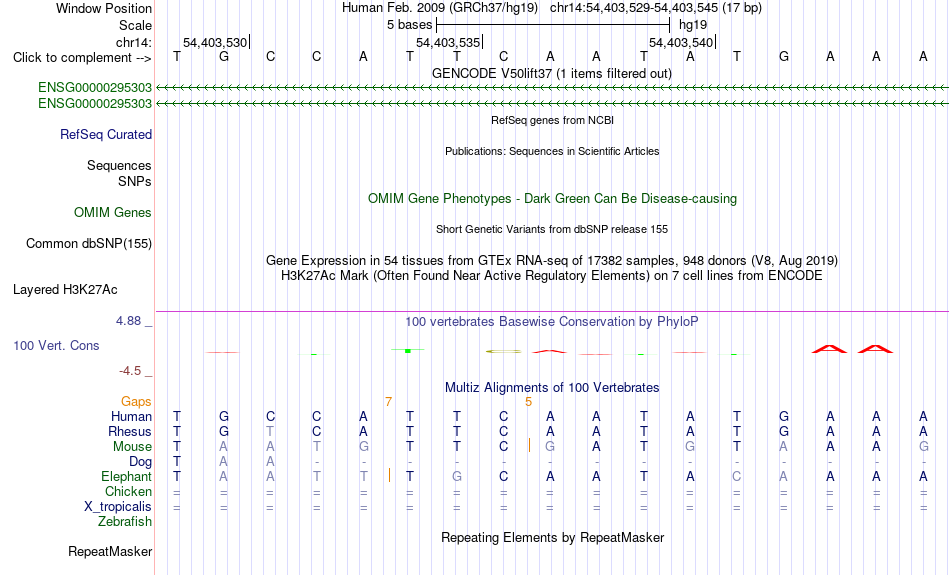 Window Position Human Feb. 2009 (GRCh37/hg19) chr14:54,403,529-54,403,545 (17 bp)
Scale 5 bases hg19
chr14: 54,403,530 54,403,535 54,403,540
Click to complement --> T G C C A T T C A A T A T G A A A
GENCODE V50lift37 (1 items filtered out)
ENSG00000295303
ENSG00000295303
RefSeq genes from NCBI
RefSeq Curated
Publications: Sequences in Scientific Articles
Sequences
SNPs
OMIM Gene Phenotypes - Dark Green Can Be Disease-causing
OMIM Genes
Short Genetic Variants from dbSNP release 155
Common dbSNP(155)
Gene Expression in 54 tissues from GTEx RNA-seq of 17382 samples, 948 donors (V8, Aug 2019)
H3K27Ac Mark (Often Found Near Active Regulatory Elements) on 7 cell lines from ENCODE
Layered H3K27Ac
4.88 _ 100 vertebrates Basewise Conservation by PhyloP
100 Vert. Cons
-4.5 _
Multiz Alignments of 100 Vertebrates
Gaps 7 5
Human T G C C A T T C A A T A T G A A A
Rhesus T G T C A T T C A A T A T G A A A
Mouse T A A T G T T C G A T G T A A A G
Dog T A A - - - - - - - - - - - - - -
Elephant T A A T T T G C A A T A C A A A A
Chicken = = = = = = = = = = = = = = = = =
X_tropicalis = = = = = = = = = = = = = = = = =
Zebrafish
Repeating Elements by RepeatMasker
RepeatMasker